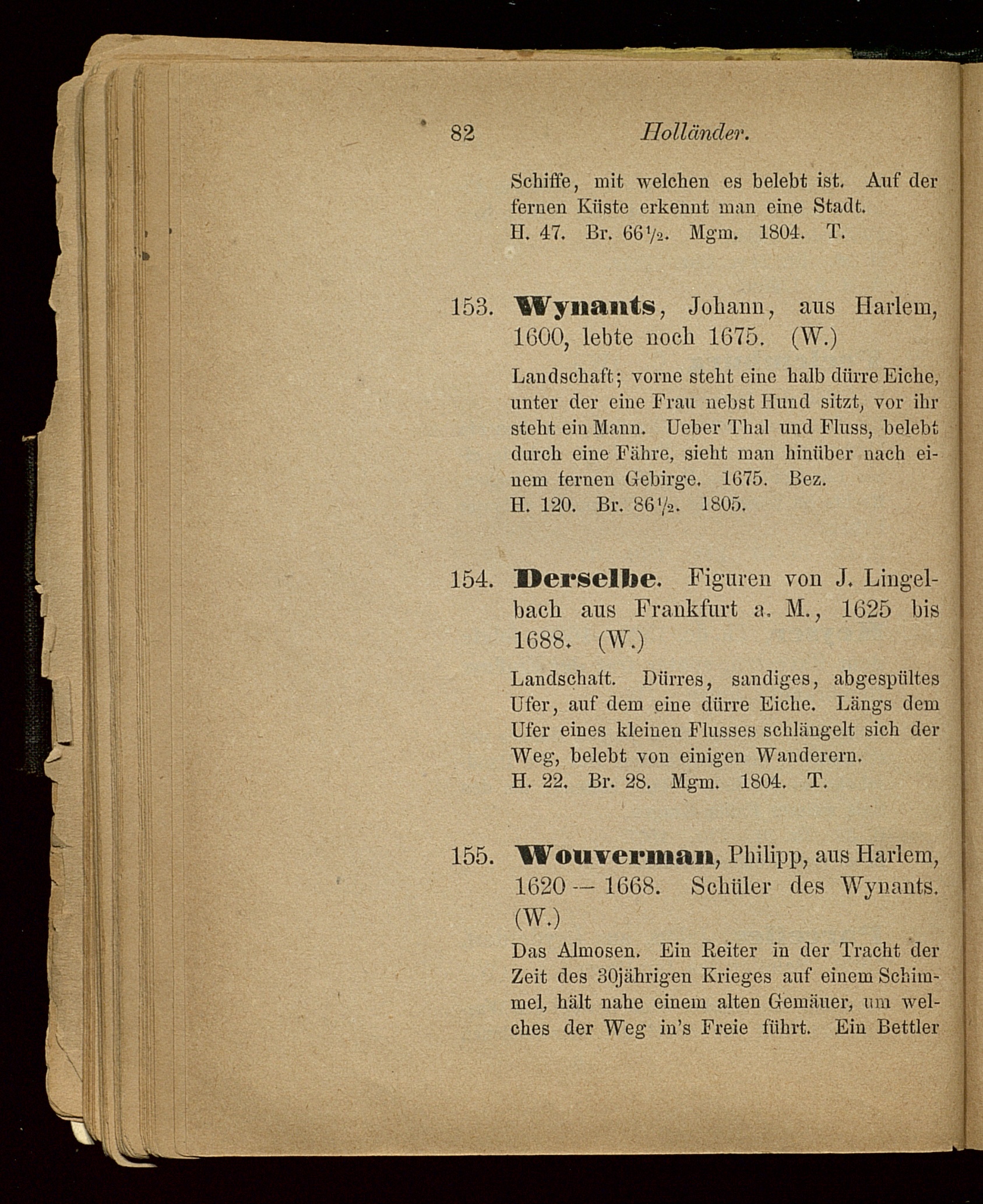 82 Holländer.

Schiffe, mit welchen es belebt ist. Auf der fernen Küste erkennt man eine Stadt. H. 47. Br. 66$\frac{1}{2}$. Mgm. 1804. T.

153. Wynants, Johann, aus Harlem, 1600, lebte noch 1675. (W.)

Landschaft; vorne steht eine halb dürre Eiche, unter der eine Frau nebst Hund sitzt, vor ihr steht ein Mann. Ueber Thal und Fluss, belebt durch eine Fähre, sieht man hinüber nach einem fernen Gebirge. 1675. Bez. H. 120. Br. 86$\frac{1}{2}$. 1805.

154. Derselbe. Figuren von J. Lingelbach aus Frankfurt a. M., 1625 bis 1688. (W.)

Landschaft. Dürres, sandiges, abgespültes Ufer, auf dem eine dürre Eiche. Längs dem Ufer eines kleinen Flusses schlängelt sich der Weg, belebt von einigen Wanderern. H. 22. Br. 28. Mgm. 1804. T.

155. Wouverman, Philipp, aus Harlem, 1620 — 1668. Schüler des Wynants. (W.)

Das Almosen. Ein Reiter in der Tracht der Zeit des 30jährigen Krieges auf einem Schimmel, hält nahe einem alten Gemäuer, um welches der Weg in's Freie führt. Ein Bettler